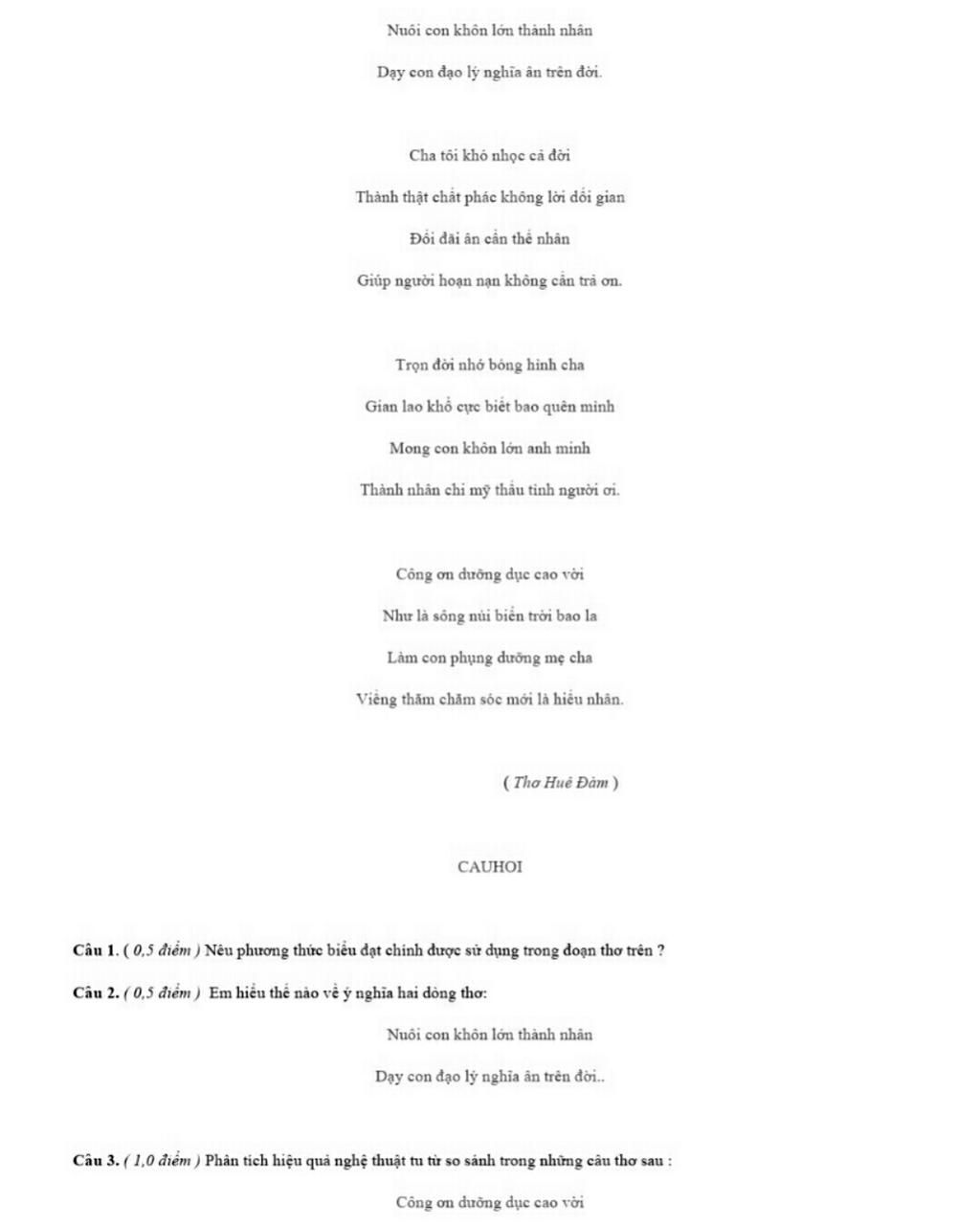 Nuôi con khôn lớn thành nhân

Dạy con đạo lý nghĩa ân trên đời.

Cha tôi khó nhọc cả đời

Thành thật chất phác không lời dối gian

Đối đãi ân cần thế nhân

Giúp người hoạn nạn không cần trả ơn.

Trọn đời nhớ bóng hình cha

Gian lao khổ cực biết bao quên mình

Mong con khôn lớn anh minh

Thành nhân chi mỹ thấu tình người ơi.

Công ơn dưỡng dục cao vời

Như là sông núi biển trời bao la

Làm con phụng dưỡng mẹ cha

Viếng thăm chăm sóc mới là hiếu nhân.

( Thơ Huê Đàm )

CAUHOI

Câu 1. ( 0,5 điểm ) Nêu phương thức biểu đạt chính được sử dụng trong đoạn thơ trên ?

Câu 2. ( 0,5 điểm ) Em hiểu thế nào về ý nghĩa hai dòng thơ:

Nuôi con khôn lớn thành nhân

Dạy con đạo lý nghĩa ân trên đời..

Câu 3. ( 1,0 điểm ) Phân tích hiệu quả nghệ thuật tu từ so sánh trong những câu thơ sau :

Công ơn dưỡng dục cao vời